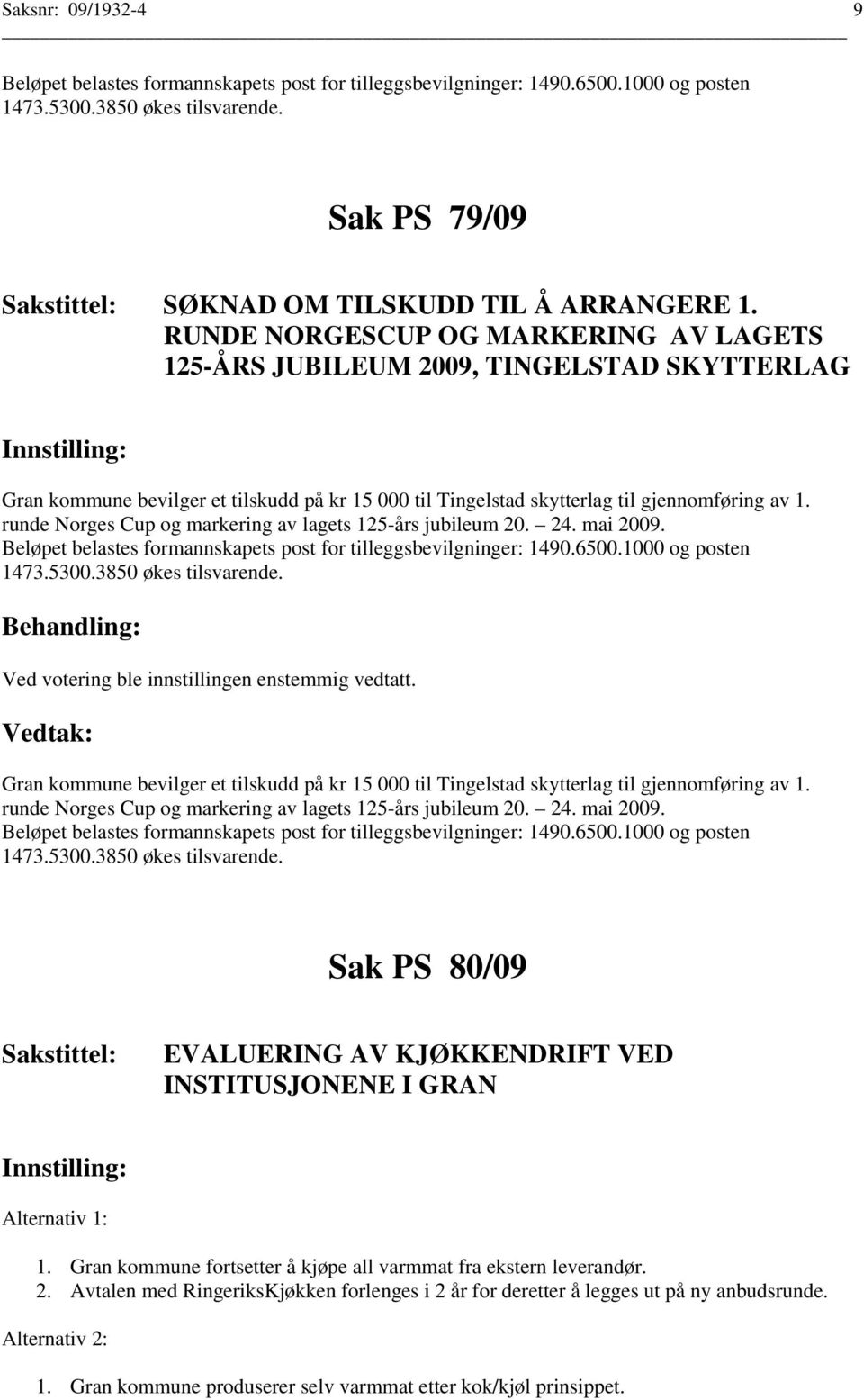 Saksnr: 09/1932-4 9

Beløpet belastes formannskapets post for tilleggsbevilgninger: 1490.6500.1000 og posten 1473.5300.3850 økes tilsvarende.

Sak PS 79/09

Sakstittel: SØKNAD OM TILSKUDD TIL Å ARRANGERE 1. RUNDE NORGESCUP OG MARKERING AV LAGETS 125-ÅRS JUBILEUM 2009, TINGELSTAD SKYTTERLAG

Innstilling:

Gran kommune bevilger et tilskudd på kr 15 000 til Tingelstad skytterlag til gjennomføring av 1. runde Norges Cup og markering av lagets 125-års jubileum 20. – 24. mai 2009. Beløpet belastes formannskapets post for tilleggsbevilgninger: 1490.6500.1000 og posten 1473.5300.3850 økes tilsvarende.

Behandling:

Ved votering ble innstillingen enstemmig vedtatt.

Vedtak:

Gran kommune bevilger et tilskudd på kr 15 000 til Tingelstad skytterlag til gjennomføring av 1. runde Norges Cup og markering av lagets 125-års jubileum 20. – 24. mai 2009. Beløpet belastes formannskapets post for tilleggsbevilgninger: 1490.6500.1000 og posten 1473.5300.3850 økes tilsvarende.

Sak PS 80/09

Sakstittel: EVALUERING AV KJØKKENDRIFT VED INSTITUSJONENE I GRAN

Innstilling:

Alternativ 1:

1. Gran kommune fortsetter å kjøpe all varmmat fra ekstern leverandør.
2. Avtalen med RingeriksKjøkken forlenges i 2 år for deretter å legges ut på ny anbudsrunde.

Alternativ 2:

1. Gran kommune produserer selv varmmat etter kok/kjøl prinsippet.